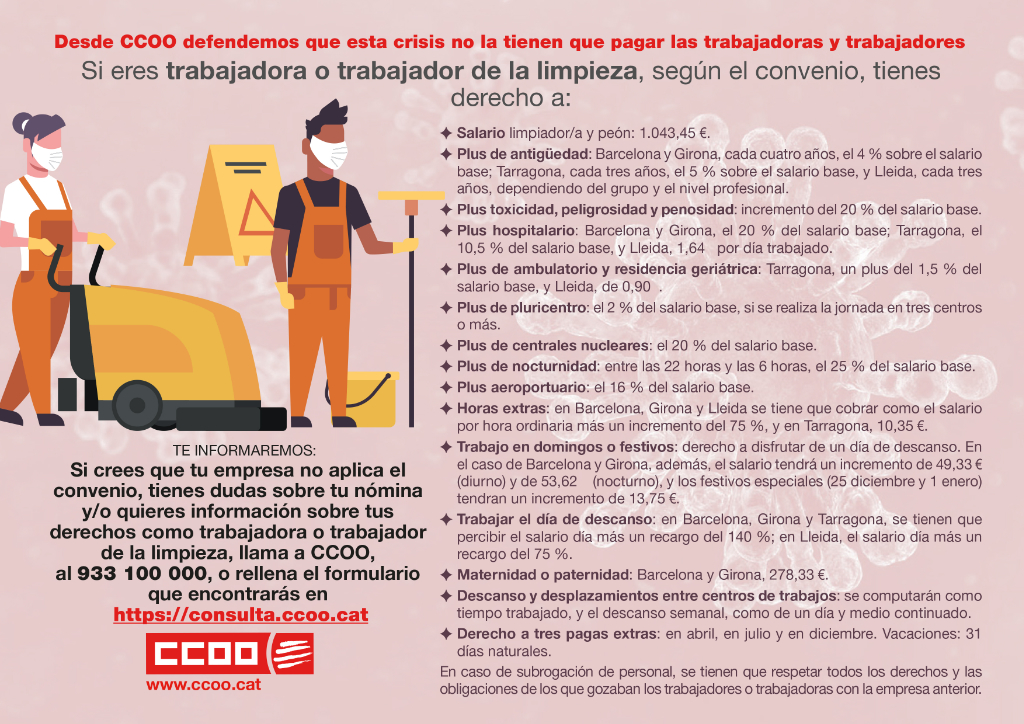 Desde CCOO defendemos que esta crisis no la tienen que pagar las trabajadoras y trabajadores
Si eres trabajadora o trabajador de la limpieza, según el convenio, tienes derecho a:

✦ Salario limpiador/a y peón: 1.043,45 €.
✦ Plus de antigüedad: Barcelona y Girona, cada cuatro años, el 4 % sobre el salario base; Tarragona, cada tres años, el 5 % sobre el salario base, y Lleida, cada tres años, dependiendo del grupo y el nivel profesional.
✦ Plus toxicidad, peligrosidad y penosidad: incremento del 20 % del salario base.
✦ Plus hospitalario: Barcelona y Girona, el 20 % del salario base; Tarragona, el 10,5 % del salario base, y Lleida, 1,64 por día trabajado.
✦ Plus de ambulatorio y residencia geriátrica: Tarragona, un plus del 1,5 % del salario base, y Lleida, de 0,90 .
✦ Plus de pluricentro: el 2 % del salario base, si se realiza la jornada en tres centros o más.
✦ Plus de centrales nucleares: el 20 % del salario base.
✦ Plus de nocturnidad: entre las 22 horas y las 6 horas, el 25 % del salario base.
✦ Plus aeroportuario: el 16 % del salario base.
✦ Horas extras: en Barcelona, Girona y Lleida se tiene que cobrar como el salario por hora ordinaria más un incremento del 75 %, y en Tarragona, 10,35 €.
✦ Trabajo en domingos o festivos: derecho a disfrutar de un día de descanso. En el caso de Barcelona y Girona, además, el salario tendrá un incremento de 49,33 € (diurno) y de 53,62 (nocturno), y los festivos especiales (25 diciembre y 1 enero) tendran un incremento de 13,75 €.
✦ Trabajar el día de descanso: en Barcelona, Girona y Tarragona, se tienen que percibir el salario día más un recargo del 140 %; en Lleida, el salario día más un recargo del 75 %.
✦ Maternidad o paternidad: Barcelona y Girona, 278,33 €.
✦ Descanso y desplazamientos entre centros de trabajos: se computarán como tiempo trabajado, y el descanso semanal, como de un día y medio continuado.
✦ Derecho a tres pagas extras: en abril, en julio y en diciembre. Vacaciones: 31 días naturales.
En caso de subrogación de personal, se tienen que respetar todos los derechos y las obligaciones de los que gozaban los trabajadores o trabajadoras con la empresa anterior.

TE INFORMAREMOS:
Si crees que tu empresa no aplica el convenio, tienes dudas sobre tu nómina y/o quieres información sobre tus derechos como trabajadora o trabajador de la limpieza, llama a CCOO, al 933 100 000, o rellena el formulario que encontrarás en
https://consulta.ccoo.cat

CCOO
www.ccoo.cat